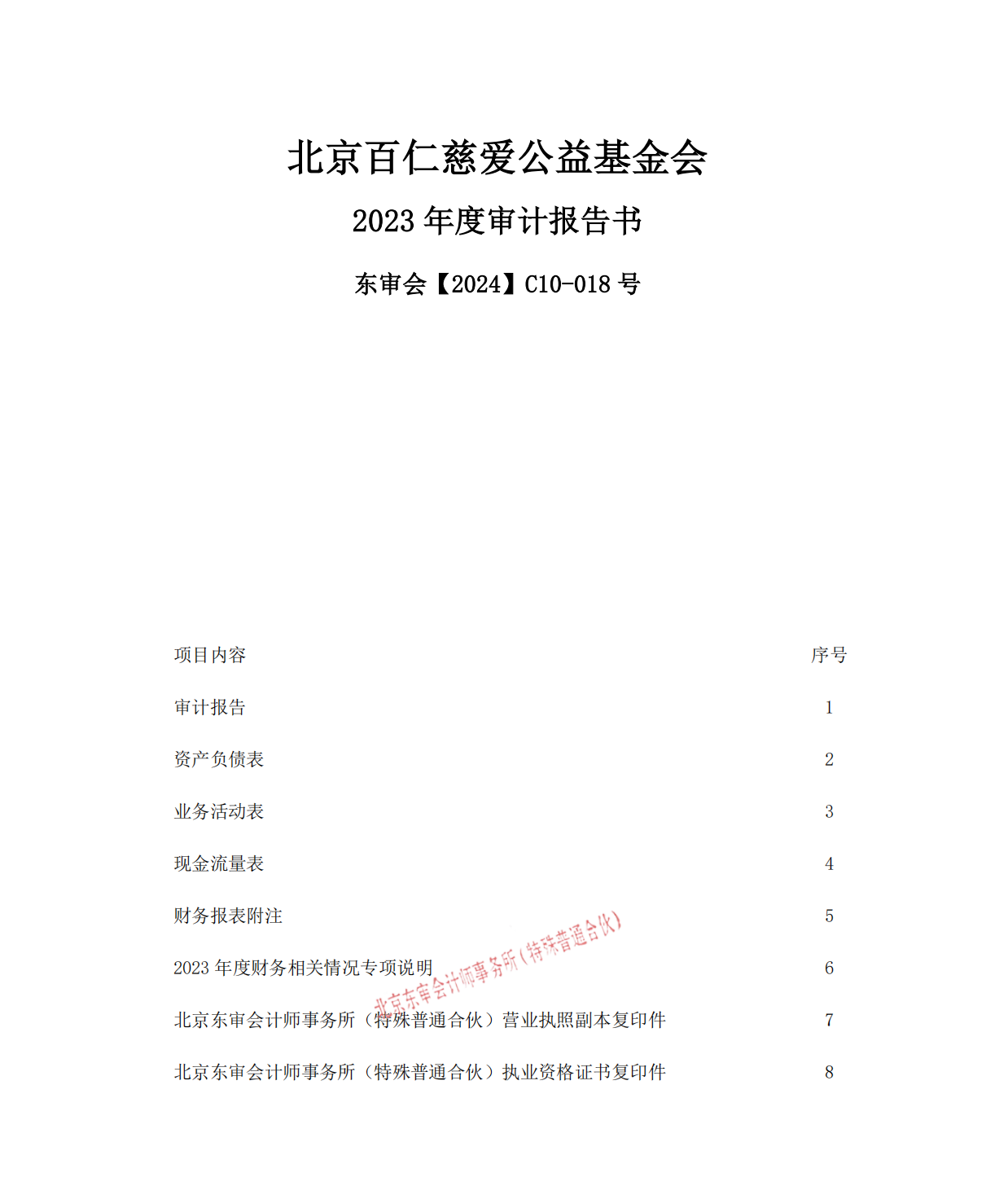 北京百仁慈爱公益基金会

2023 年度审计报告书

东审会【2024】C10-018 号

| 项目内容 | 序号 |
|---|---|
| 审计报告 | 1 |
| 资产负债表 | 2 |
| 业务活动表 | 3 |
| 现金流量表 | 4 |
| 财务报表附注 | 5 |
| 2023 年度财务相关情况专项说明 | 6 |
| 北京东审会计师事务所（特殊普通合伙）营业执照副本复印件 | 7 |
| 北京东审会计师事务所（特殊普通合伙）执业资格证书复印件 | 8 |

北京东审会计师事务所（特殊普通合伙）